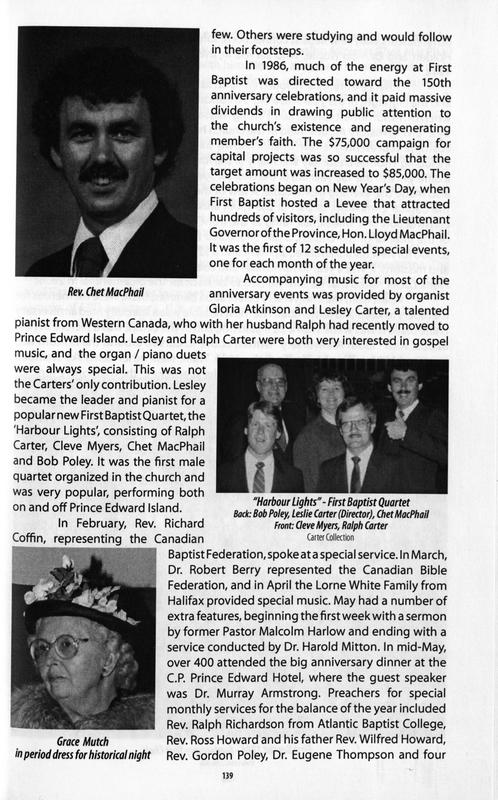 few. Others were studying and would follow in their footsteps.

In 1986, much of the energy at First Baptist was directed toward the 150th anniversary celebrations, and it paid massive dividends in drawing public attention to the church's existence and regenerating member's faith. The $75,000 campaign for capital projects was so successful that the target amount was increased to $85,000. The celebrations began on New Year's Day, when First Baptist hosted a Levee that attracted hundreds of visitors, including the Lieutenant Governor of the Province, Hon. Lloyd MacPhail. It was the first of 12 scheduled special events, one for each month of the year.

Rev. Chet MacPhail

Accompanying music for most of the anniversary events was provided by organist Gloria Atkinson and Lesley Carter, a talented pianist from Western Canada, who with her husband Ralph had recently moved to Prince Edward Island. Lesley and Ralph Carter were both very interested in gospel music, and the organ / piano duets were always special. This was not the Carters' only contribution. Lesley became the leader and pianist for a popular new First Baptist Quartet, the 'Harbour Lights', consisting of Ralph Carter, Cleve Myers, Chet MacPhail and Bob Poley. It was the first male quartet organized in the church and was very popular, performing both on and off Prince Edward Island.

"Harbour Lights" - First Baptist Quartet
Back: Bob Poley, Leslie Carter (Director), Chet MacPhail
Front: Cleve Myers, Ralph Carter
Carter Collection

In February, Rev. Richard Coffin, representing the Canadian Baptist Federation, spoke at a special service. In March, Dr. Robert Berry represented the Canadian Bible Federation, and in April the Lorne White Family from Halifax provided special music. May had a number of extra features, beginning the first week with a sermon by former Pastor Malcolm Harlow and ending with a service conducted by Dr. Harold Mitton. In mid-May, over 400 attended the big anniversary dinner at the C.P. Prince Edward Hotel, where the guest speaker was Dr. Murray Armstrong. Preachers for special monthly services for the balance of the year included Rev. Ralph Richardson from Atlantic Baptist College, Rev. Ross Howard and his father Rev. Wilfred Howard, Rev. Gordon Poley, Dr. Eugene Thompson and four

Grace Mutch
in period dress for historical night

139